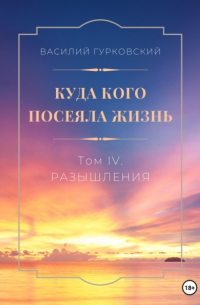 ВАСИЛИЙ ГУРКОВСКИЙ

КУДА КОГО ПОСЕЯЛА ЖИЗНЬ

Том IV. РАЗЫШЛЕНИЯ

18+